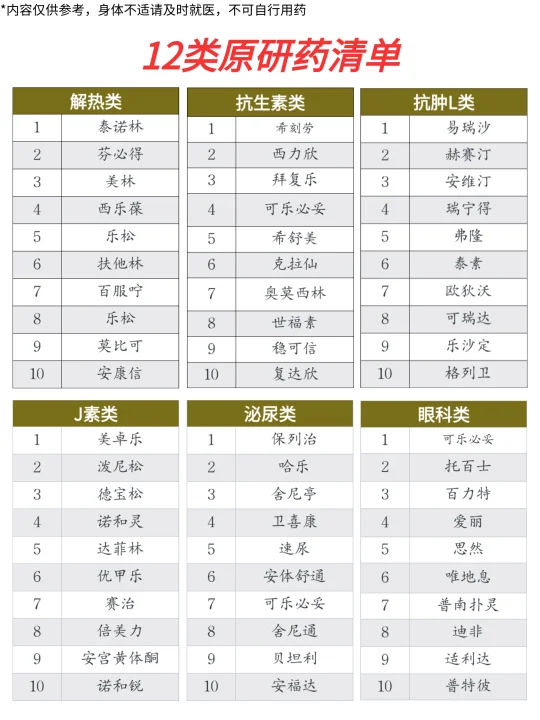 *内容仅供参考，身体不适请及时就医，不可自行用药

12类原研药清单

| 解热类 | |
|---|---|
| 1 | 泰诺林 |
| 2 | 芬必得 |
| 3 | 美林 |
| 4 | 西乐葆 |
| 5 | 乐松 |
| 6 | 扶他林 |
| 7 | 百服咛 |
| 8 | 乐松 |
| 9 | 莫比可 |
| 10 | 安康信 |

| 抗生素类 | |
|---|---|
| 1 | 希刻劳 |
| 2 | 西力欣 |
| 3 | 拜复乐 |
| 4 | 可乐必妥 |
| 5 | 希舒美 |
| 6 | 克拉仙 |
| 7 | 奥莫西林 |
| 8 | 世福素 |
| 9 | 稳可信 |
| 10 | 复达欣 |

| 抗肿L类 | |
|---|---|
| 1 | 易瑞沙 |
| 2 | 赫赛汀 |
| 3 | 安维汀 |
| 4 | 瑞宁得 |
| 5 | 弗隆 |
| 6 | 泰素 |
| 7 | 欧狄沃 |
| 8 | 可瑞达 |
| 9 | 乐沙定 |
| 10 | 格列卫 |

| J素类 | |
|---|---|
| 1 | 美卓乐 |
| 2 | 泼尼松 |
| 3 | 德宝松 |
| 4 | 诺和灵 |
| 5 | 达菲林 |
| 6 | 优甲乐 |
| 7 | 赛治 |
| 8 | 倍美力 |
| 9 | 安宫黄体酮 |
| 10 | 诺和锐 |

| 泌尿类 | |
|---|---|
| 1 | 保列治 |
| 2 | 哈乐 |
| 3 | 舍尼亭 |
| 4 | 卫喜康 |
| 5 | 速尿 |
| 6 | 安体舒通 |
| 7 | 可乐必妥 |
| 8 | 舍尼通 |
| 9 | 贝坦利 |
| 10 | 安福达 |

| 眼科类 | |
|---|---|
| 1 | 可乐必妥 |
| 2 | 托百士 |
| 3 | 百力特 |
| 4 | 爱丽 |
| 5 | 思然 |
| 6 | 唯地息 |
| 7 | 普南扑灵 |
| 8 | 迪非 |
| 9 | 适利达 |
| 10 | 普特彼 |